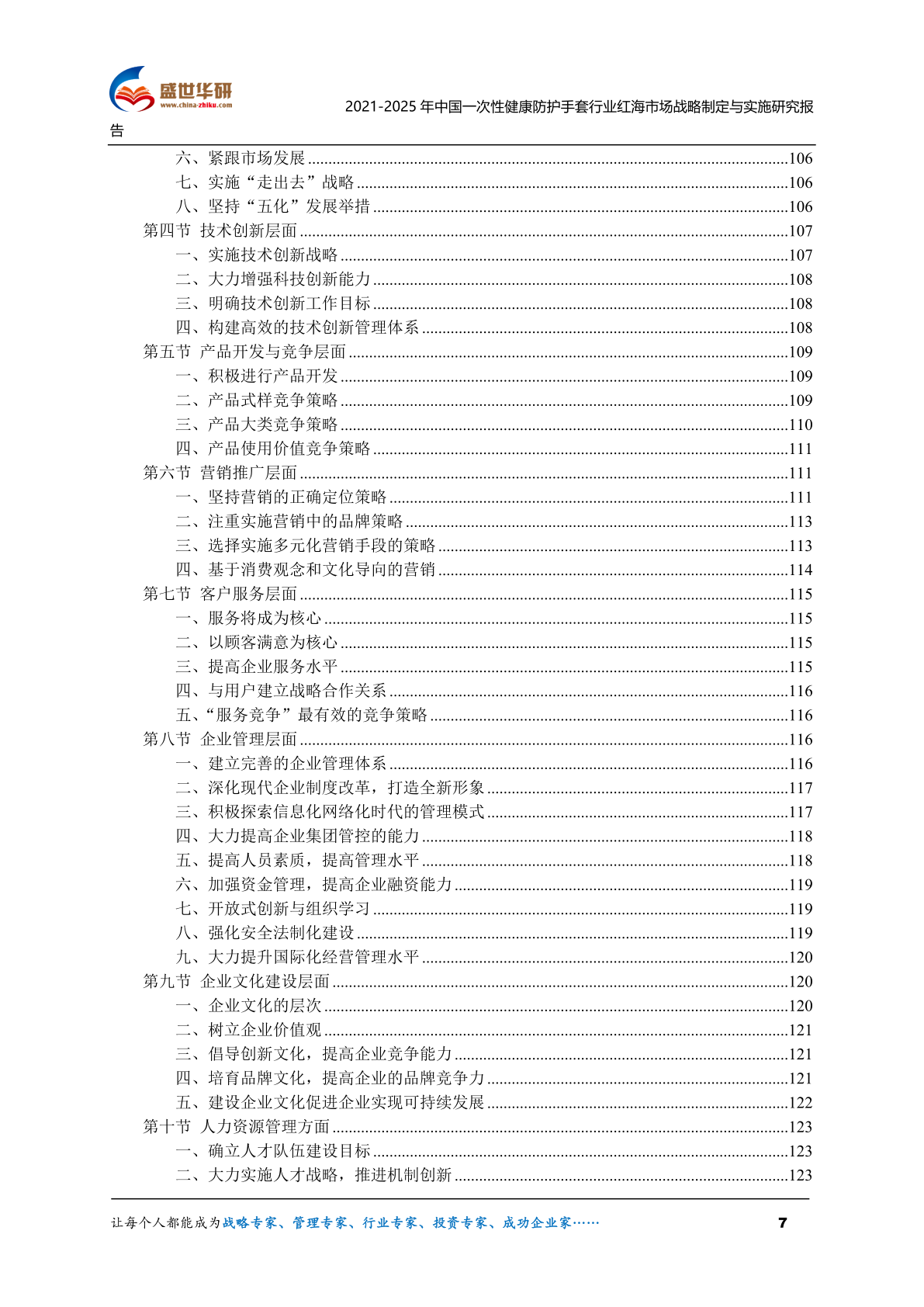 盛世华研
www.china-zhiku.com

2021-2025 年中国一次性健康防护手套行业红海市场战略制定与实施研究报告

六、紧跟市场发展......106
七、实施“走出去”战略......106
八、坚持“五化”发展举措......106
第四节 技术创新层面......107
一、实施技术创新战略......107
二、大力增强科技创新能力......108
三、明确技术创新工作目标......108
四、构建高效的技术创新管理体系......108
第五节 产品开发与竞争层面......109
一、积极进行产品开发......109
二、产品式样竞争策略......109
三、产品大类竞争策略......110
四、产品使用价值竞争策略......111
第六节 营销推广层面......111
一、坚持营销的正确定位策略......111
二、注重实施营销中的品牌策略......113
三、选择实施多元化营销手段的策略......113
四、基于消费观念和文化导向的营销......114
第七节 客户服务层面......115
一、服务将成为核心......115
二、以顾客满意为核心......115
三、提高企业服务水平......115
四、与用户建立战略合作关系......116
五、“服务竞争”最有效的竞争策略......116
第八节 企业管理层面......116
一、建立完善的企业管理体系......116
二、深化现代企业制度改革，打造全新形象......117
三、积极探索信息化网络化时代的管理模式......117
四、大力提高企业集团管控的能力......118
五、提高人员素质，提高管理水平......118
六、加强资金管理，提高企业融资能力......119
七、开放式创新与组织学习......119
八、强化安全法制化建设......119
九、大力提升国际化经营管理水平......120
第九节 企业文化建设层面......120
一、企业文化的层次......120
二、树立企业价值观......121
三、倡导创新文化，提高企业竞争能力......121
四、培育品牌文化，提高企业的品牌竞争力......121
五、建设企业文化促进企业实现可持续发展......122
第十节 人力资源管理方面......123
一、确立人才队伍建设目标......123
二、大力实施人才战略，推进机制创新......123

让每个人都能成为战略专家、管理专家、行业专家、投资专家、成功企业家……
7